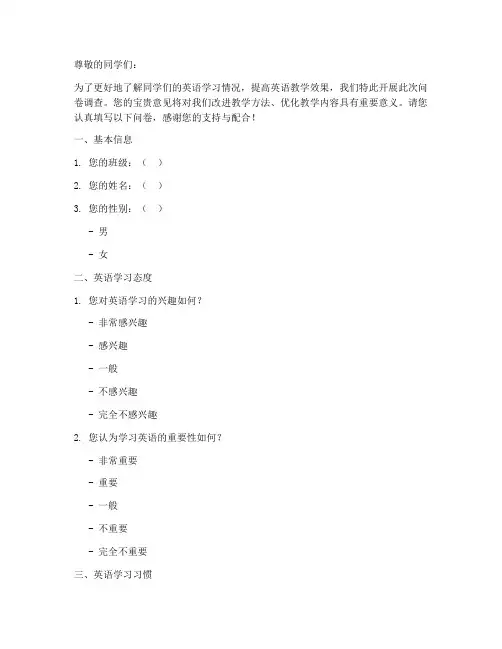 尊敬的同学们：

为了更好地了解同学们的英语学习情况，提高英语教学效果，我们特此开展此次问卷调查。您的宝贵意见将对我们改进教学方法、优化教学内容具有重要意义。请您认真填写以下问卷，感谢您的支持与配合！

一、基本信息

1. 您的班级：（ ）

2. 您的姓名：（ ）

3. 您的性别：（ ）

- 男

- 女

二、英语学习态度

1. 您对英语学习的兴趣如何？

- 非常感兴趣

- 感兴趣

- 一般

- 不感兴趣

- 完全不感兴趣

2. 您认为学习英语的重要性如何？

- 非常重要

- 重要

- 一般

- 不重要

- 完全不重要

三、英语学习习惯